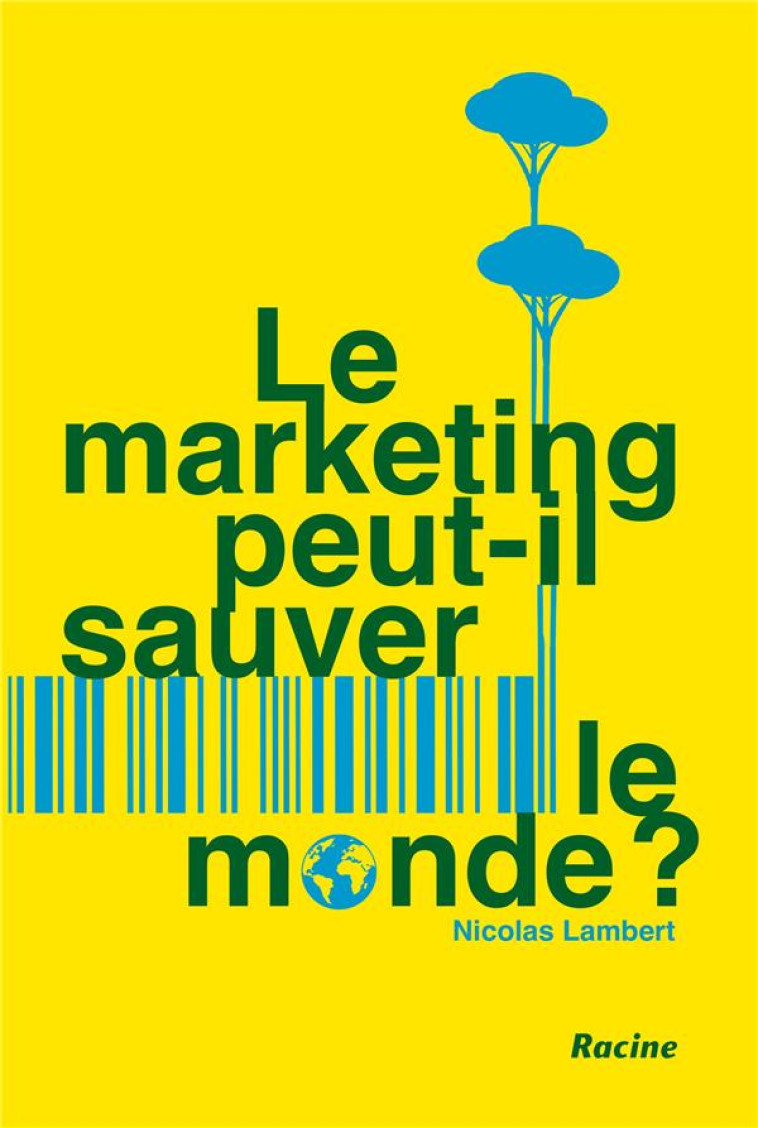 Le marketing peut-il sauver le monde ?

Nicolas Lambert

Racine